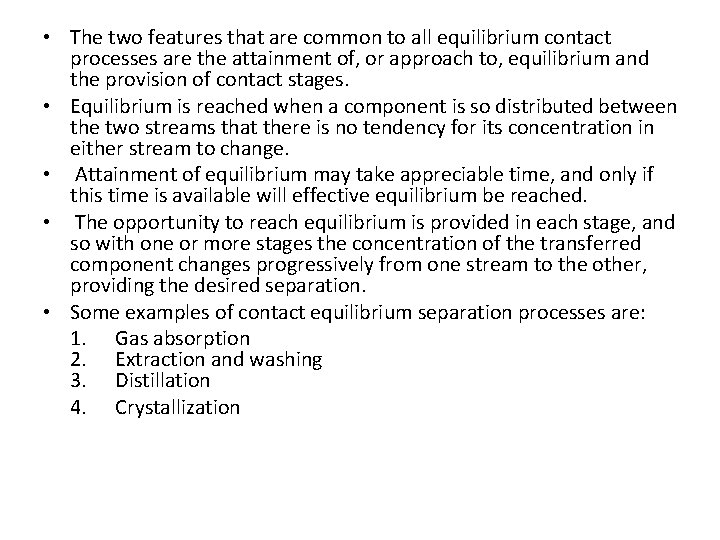 • The two features that are common to all equilibrium contact processes are the attainment of, or approach to, equilibrium and the provision of contact stages.

• Equilibrium is reached when a component is so distributed between the two streams that there is no tendency for its concentration in either stream to change.

• Attainment of equilibrium may take appreciable time, and only if this time is available will effective equilibrium be reached.

• The opportunity to reach equilibrium is provided in each stage, and so with one or more stages the concentration of the transferred component changes progressively from one stream to the other, providing the desired separation.

• Some examples of contact equilibrium separation processes are:
1. Gas absorption
2. Extraction and washing
3. Distillation
4. Crystallization